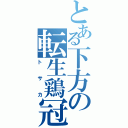 とある下方の転生鶏冠
トサカ